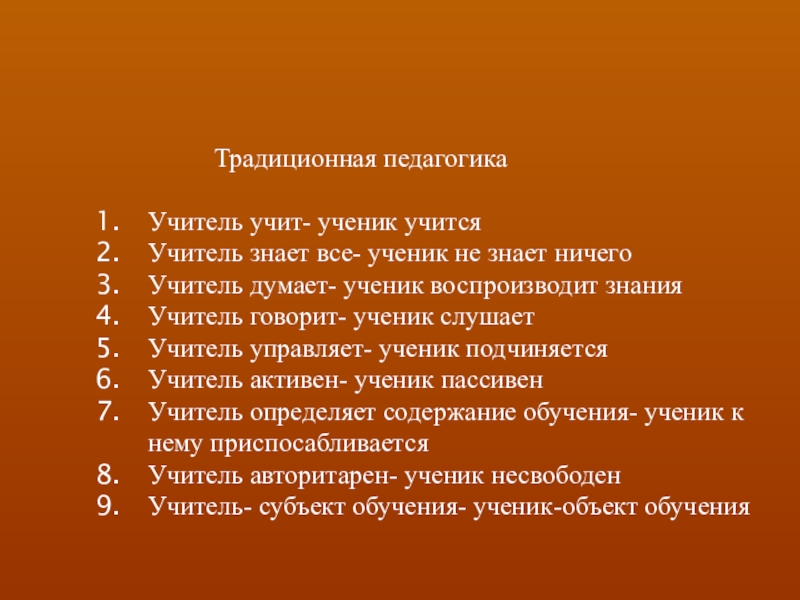 Традиционная педагогика

1. Учитель учит- ученик учится
2. Учитель знает все- ученик не знает ничего
3. Учитель думает- ученик воспроизводит знания
4. Учитель говорит- ученик слушает
5. Учитель управляет- ученик подчиняется
6. Учитель активен- ученик пассивен
7. Учитель определяет содержание обучения- ученик к нему приспосабливается
8. Учитель авторитарен- ученик несвободен
9. Учитель- субъект обучения- ученик-объект обучения